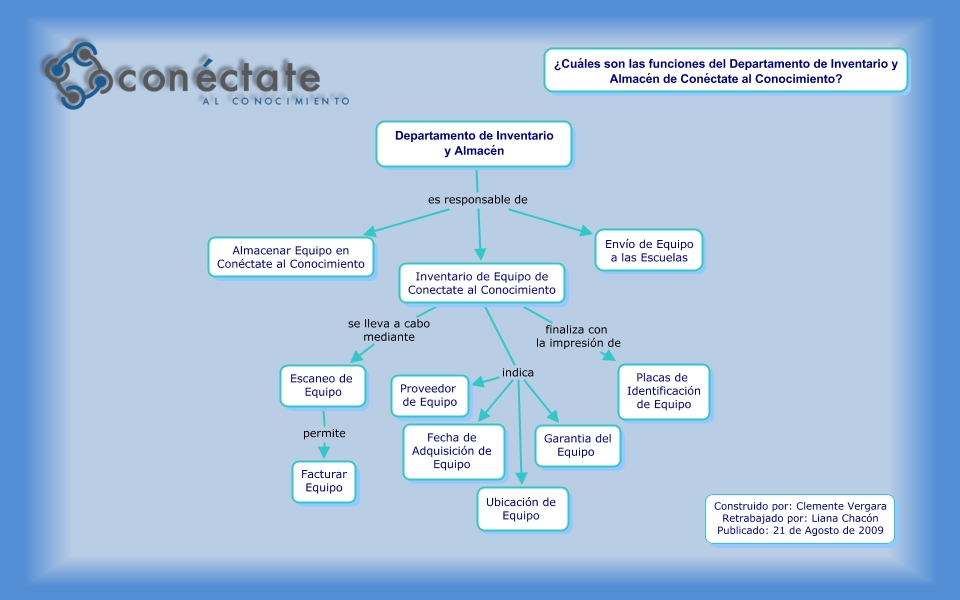 conéctate
AL CONOCIMIENTO

¿Cuáles son las funciones del Departamento de Inventario y Almacén de Conéctate al Conocimiento?

Departamento de Inventario y Almacén

es responsable de

Almacenar Equipo en Conéctate al Conocimiento

Inventario de Equipo de Conectate al Conocimiento

Envío de Equipo a las Escuelas

se lleva a cabo mediante

Escaneo de Equipo

permite

Facturar Equipo

indica

Proveedor de Equipo

Fecha de Adquisición de Equipo

Ubicación de Equipo

Garantia del Equipo

finaliza con la impresión de

Placas de Identificación de Equipo

Construido por: Clemente Vergara
Retrabajado por: Liana Chacón
Publicado: 21 de Agosto de 2009